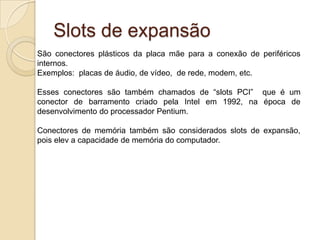 Slots de expansão

São conectores plásticos da placa mãe para a conexão de periféricos internos.
Exemplos: placas de áudio, de vídeo, de rede, modem, etc.

Esses conectores são também chamados de "slots PCI" que é um conector de barramento criado pela Intel em 1992, na época de desenvolvimento do processador Pentium.

Conectores de memória também são considerados slots de expansão, pois elev a capacidade de memória do computador.